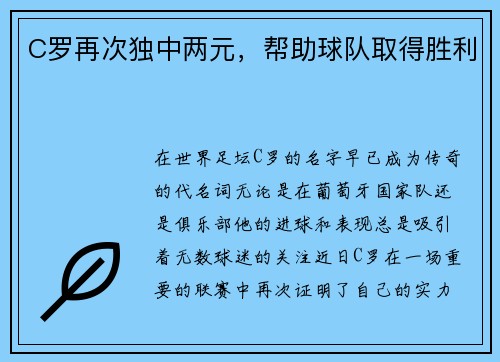 C罗再次独中两元，帮助球队取得胜利

在世界足坛C罗的名字早已成为传奇的代名词无论是在葡萄牙国家队还是俱乐部他的进球和表现总是吸引着无数球迷的关注近日C罗在一场重要的联赛中再次证明了自己的实力